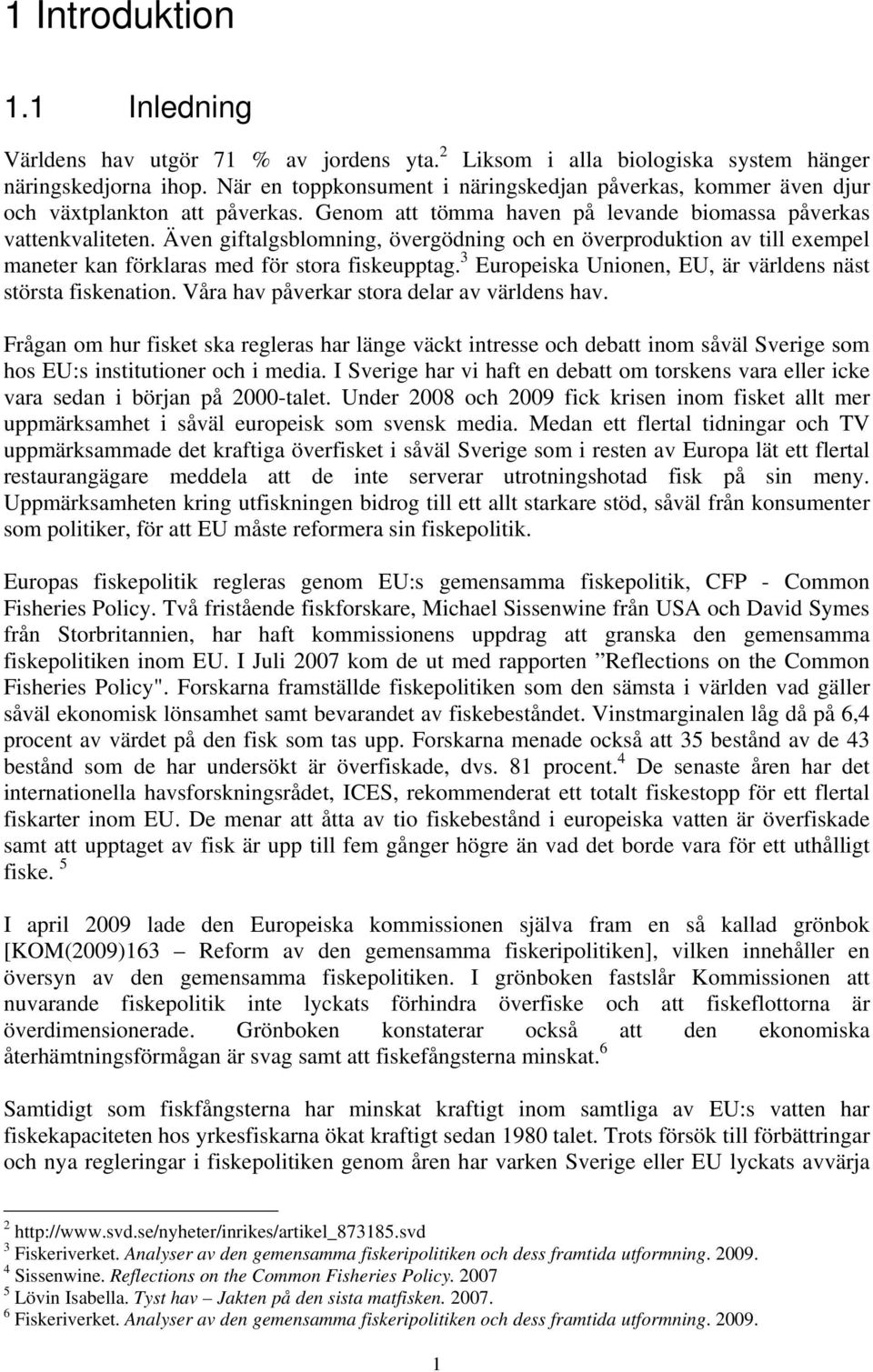 1 Introduktion

1.1 Inledning

Världens hav utgör 71 % av jordens yta.$^2$ Liksom i alla biologiska system hänger näringskedjorna ihop. När en toppkonsument i näringskedjan påverkas, kommer även djur och växtplankton att påverkas. Genom att tömma haven på levande biomassa påverkas vattenkvaliteten. Även giftalgsblomning, övergödning och en överproduktion av till exempel maneter kan förklaras med för stora fiskeupptag.$^3$ Europeiska Unionen, EU, är världens näst största fiskenation. Våra hav påverkar stora delar av världens hav.

Frågan om hur fisket ska regleras har länge väckt intresse och debatt inom såväl Sverige som hos EU:s institutioner och i media. I Sverige har vi haft en debatt om torskens vara eller icke vara sedan i början på 2000-talet. Under 2008 och 2009 fick krisen inom fisket allt mer uppmärksamhet i såväl europeisk som svensk media. Medan ett flertal tidningar och TV uppmärksammade det kraftiga överfisket i såväl Sverige som i resten av Europa lät ett flertal restaurangägare meddela att de inte serverar utrotningshotad fisk på sin meny. Uppmärksamheten kring utfiskningen bidrog till ett allt starkare stöd, såväl från konsumenter som politiker, för att EU måste reformera sin fiskepolitik.

Europas fiskepolitik regleras genom EU:s gemensamma fiskepolitik, CFP - Common Fisheries Policy. Två fristående fiskforskare, Michael Sissenwine från USA och David Symes från Storbritannien, har haft kommissionens uppdrag att granska den gemensamma fiskepolitiken inom EU. I Juli 2007 kom de ut med rapporten ”Reflections on the Common Fisheries Policy". Forskarna framställde fiskepolitiken som den sämsta i världen vad gäller såväl ekonomisk lönsamhet samt bevarandet av fiskebeståndet. Vinstmarginalen låg då på 6,4 procent av värdet på den fisk som tas upp. Forskarna menade också att 35 bestånd av de 43 bestånd som de har undersökt är överfiskade, dvs. 81 procent.$^4$ De senaste åren har det internationella havsforskningsrådet, ICES, rekommenderat ett totalt fiskestopp för ett flertal fiskarter inom EU. De menar att åtta av tio fiskebestånd i europeiska vatten är överfiskade samt att upptaget av fisk är upp till fem gånger högre än vad det borde vara för ett uthålligt fiske. $^5$

I april 2009 lade den Europeiska kommissionen själva fram en så kallad grönbok [KOM(2009)163 – Reform av den gemensamma fiskeripolitiken], vilken innehåller en översyn av den gemensamma fiskepolitiken. I grönboken fastslår Kommissionen att nuvarande fiskepolitik inte lyckats förhindra överfiske och att fiskeflottorna är överdimensionerade. Grönboken konstaterar också att den ekonomiska återhämtningsförmågan är svag samt att fiskefångsterna minskat.$^6$

Samtidigt som fiskfångsterna har minskat kraftigt inom samtliga av EU:s vatten har fiskekapaciteten hos yrkesfiskarna ökat kraftigt sedan 1980 talet. Trots försök till förbättringar och nya regleringar i fiskepolitiken genom åren har varken Sverige eller EU lyckats avvärja

$^2$ http://www.svd.se/nyheter/inrikes/artikel_873185.svd
$^3$ Fiskeriverket. Analyser av den gemensamma fiskeripolitiken och dess framtida utformning. 2009.
$^4$ Sissenwine. Reflections on the Common Fisheries Policy. 2007
$^5$ Lövin Isabella. Tyst hav – Jakten på den sista matfisken. 2007.
$^6$ Fiskeriverket. Analyser av den gemensamma fiskeripolitiken och dess framtida utformning. 2009.

1